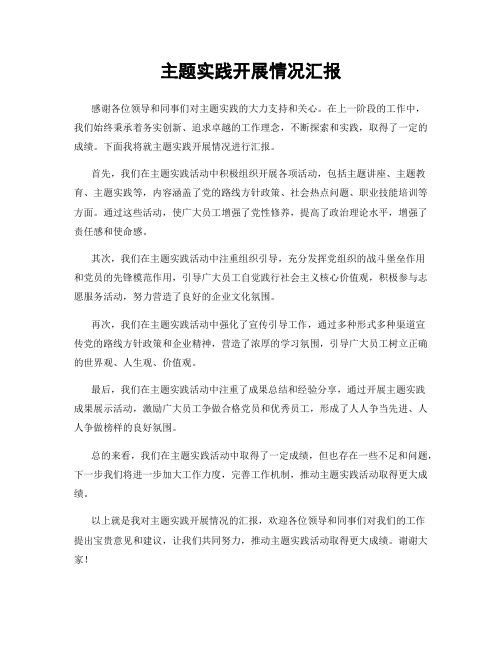 主题实践开展情况汇报

感谢各位领导和同事们对主题实践的大力支持和关心。在上一阶段的工作中，我们始终秉承着务实创新、追求卓越的工作理念，不断探索和实践，取得了一定的成绩。下面我将就主题实践开展情况进行汇报。

首先，我们在主题实践活动中积极组织开展各项活动，包括主题讲座、主题教育、主题实践等，内容涵盖了党的路线方针政策、社会热点问题、职业技能培训等方面。通过这些活动，使广大员工增强了党性修养，提高了政治理论水平，增强了责任感和使命感。

其次，我们在主题实践活动中注重组织引导，充分发挥党组织的战斗堡垒作用和党员的先锋模范作用，引导广大员工自觉践行社会主义核心价值观，积极参与志愿服务活动，努力营造了良好的企业文化氛围。

再次，我们在主题实践活动中强化了宣传引导工作，通过多种形式多种渠道宣传党的路线方针政策和企业精神，营造了浓厚的学习氛围，引导广大员工树立正确的世界观、人生观、价值观。

最后，我们在主题实践活动中注重了成果总结和经验分享，通过开展主题实践成果展示活动，激励广大员工争做合格党员和优秀员工，形成了人人争当先进、人人争做榜样的良好氛围。

总的来看，我们在主题实践活动中取得了一定成绩，但也存在一些不足和问题，下一步我们将进一步加大工作力度，完善工作机制，推动主题实践活动取得更大成绩。

以上就是我对主题实践开展情况的汇报，欢迎各位领导和同事们对我们的工作提出宝贵意见和建议，让我们共同努力，推动主题实践活动取得更大成绩。谢谢大家！